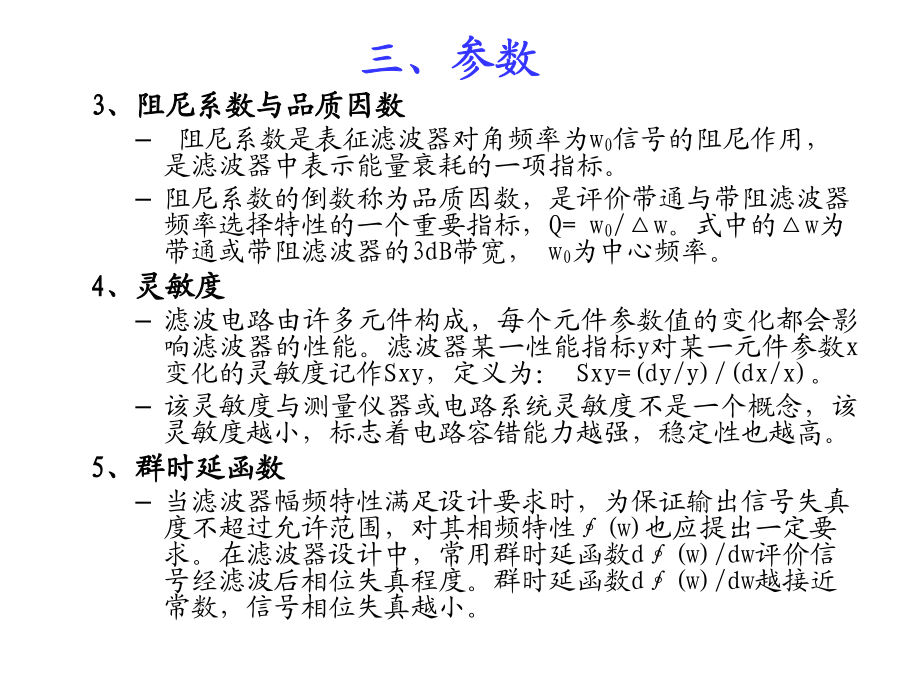 三、参数

3、阻尼系数与品质因数

– 阻尼系数是表征滤波器对角频率为$w_0$信号的阻尼作用，是滤波器中表示能量衰耗的一项指标。

– 阻尼系数的倒数称为品质因数，是评价带通与带阻滤波器频率选择特性的一个重要指标，Q= $w_0$/△w。式中的△w为带通或带阻滤波器的3dB带宽， $w_0$为中心频率。

4、灵敏度

– 滤波电路由许多元件构成，每个元件参数值的变化都会影响滤波器的性能。滤波器某一性能指标y对某一元件参数x变化的灵敏度记作Sxy，定义为： Sxy=(dy/y)/(dx/x)。

– 该灵敏度与测量仪器或电路系统灵敏度不是一个概念，该灵敏度越小，标志着电路容错能力越强，稳定性也越高。

5、群时延函数

– 当滤波器幅频特性满足设计要求时，为保证输出信号失真度不超过允许范围，对其相频特性∮(w)也应提出一定要求。在滤波器设计中，常用群时延函数d∮(w)/dw评价信号经滤波后相位失真程度。群时延函数d∮(w)/dw越接近常数，信号相位失真越小。